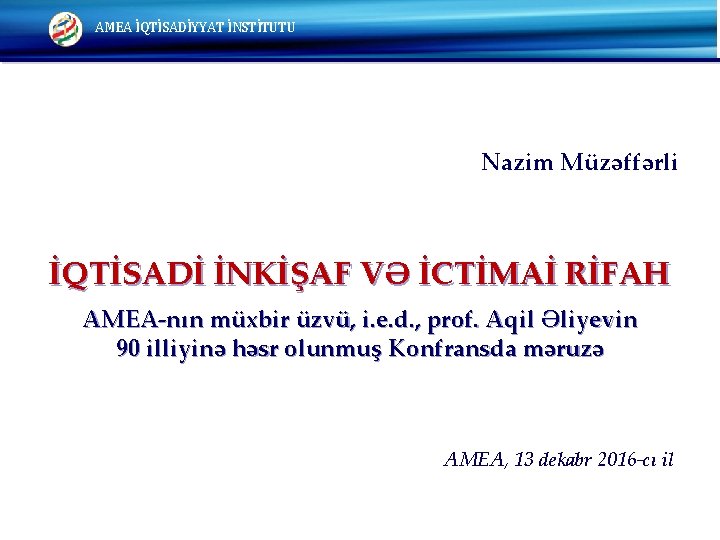 AMEA İQTİSADİYYAT İNSTİTUTU

Nazim Müzəffərli

İQTİSADİ İNKİŞAF VƏ İCTİMAİ RİFAH

AMEA-nın müxbir üzvü, i.e.d., prof. Aqil Əliyevin 90 illiyinə həsr olunmuş Konfransda məruzə

AMEA, 13 dekabr 2016-cı il